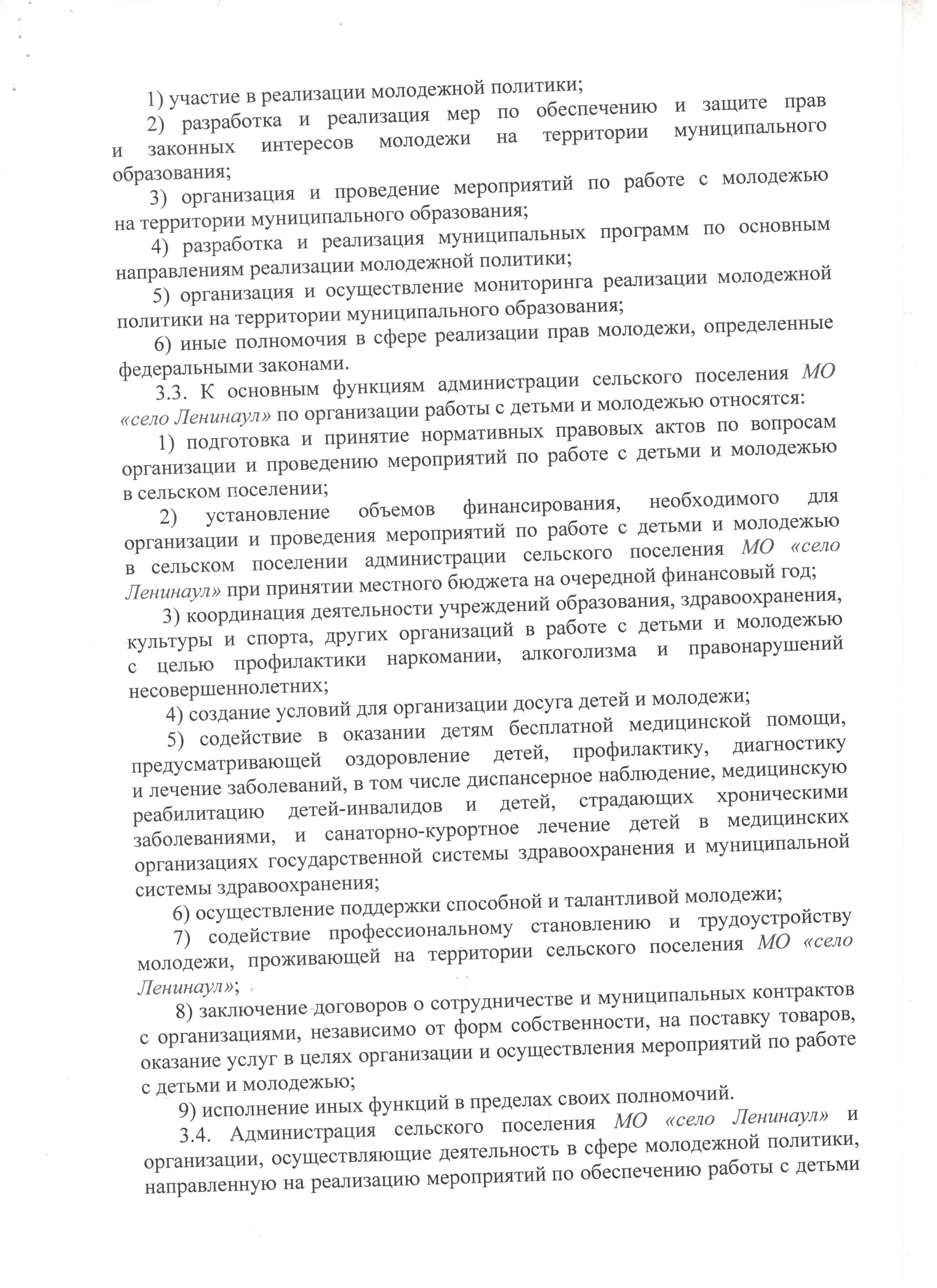 1) участие в реализации молодежной политики;

2) разработка и реализация мер по обеспечению и защите прав и законных интересов молодежи на территории муниципального образования;

3) организация и проведение мероприятий по работе с молодежью на территории муниципального образования;

4) разработка и реализация муниципальных программ по основным направлениям реализации молодежной политики;

5) организация и осуществление мониторинга реализации молодежной политики на территории муниципального образования;

6) иные полномочия в сфере реализации прав молодежи, определенные федеральными законами.

3.3. К основным функциям администрации сельского поселения МО «село Ленинаул» по организации работы с детьми и молодежью относятся:

1) подготовка и принятие нормативных правовых актов по вопросам организации и проведению мероприятий по работе с детьми и молодежью в сельском поселении;

2) установление объемов финансирования, необходимого для организации и проведения мероприятий по работе с детьми и молодежью в сельском поселении администрации сельского поселения МО «село Ленинаул» при принятии местного бюджета на очередной финансовый год;

3) координация деятельности учреждений образования, здравоохранения, культуры и спорта, других организаций в работе с детьми и молодежью с целью профилактики наркомании, алкоголизма и правонарушений несовершеннолетних;

4) создание условий для организации досуга детей и молодежи;

5) содействие в оказании детям бесплатной медицинской помощи, предусматривающей оздоровление детей, профилактику, диагностику и лечение заболеваний, в том числе диспансерное наблюдение, медицинскую реабилитацию детей-инвалидов и детей, страдающих хроническими заболеваниями, и санаторно-курортное лечение детей в медицинских организациях государственной системы здравоохранения и муниципальной системы здравоохранения;

6) осуществление поддержки способной и талантливой молодежи;

7) содействие профессиональному становлению и трудоустройству молодежи, проживающей на территории сельского поселения МО «село Ленинаул»;

8) заключение договоров о сотрудничестве и муниципальных контрактов с организациями, независимо от форм собственности, на поставку товаров, оказание услуг в целях организации и осуществления мероприятий по работе с детьми и молодежью;

9) исполнение иных функций в пределах своих полномочий.

3.4. Администрация сельского поселения МО «село Ленинаул» и организации, осуществляющие деятельность в сфере молодежной политики, направленную на реализацию мероприятий по обеспечению работы с детьми